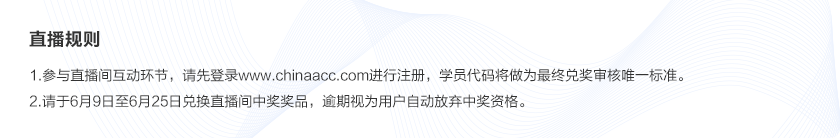 直播规则

1.参与直播间互动环节，请先登录www.chinaacc.com进行注册，学员代码将做为最终兑奖审核唯一标准。

2.请于6月9日至6月25日兑换直播间中奖奖品，逾期视为用户自动放弃中奖资格。